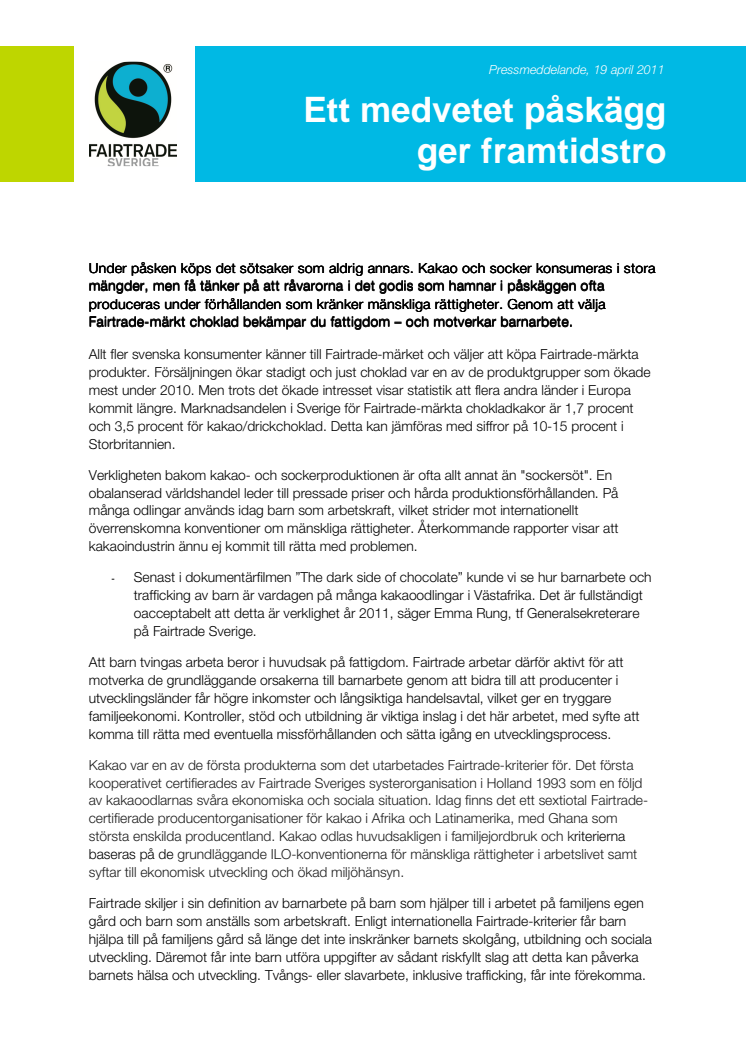 ®
FAIRTRADE
SVERIGE

Pressmeddelande, 19 april 2011

Ett medvetet påskägg ger framtidstro

Under påsken köps det sötsaker som aldrig annars. Kakao och socker konsumeras i stora mängder, men få tänker på att råvarorna i det godis som hamnar i påskäggen ofta produceras under förhållanden som kränker mänskliga rättigheter. Genom att välja Fairtrade-märkt choklad bekämpar du fattigdom – och motverkar barnarbete.

Allt fler svenska konsumenter känner till Fairtrade-märket och väljer att köpa Fairtrade-märkta produkter. Försäljningen ökar stadigt och just choklad var en av de produktgrupper som ökade mest under 2010. Men trots det ökade intresset visar statistik att flera andra länder i Europa kommit längre. Marknadsandelen i Sverige för Fairtrade-märkta chokladkakor är 1,7 procent och 3,5 procent för kakao/drickchoklad. Detta kan jämföras med siffror på 10-15 procent i Storbritannien.

Verkligheten bakom kakao- och sockerproduktionen är ofta allt annat än "sockersöt". En obalanserad världshandel leder till pressade priser och hårda produktionsförhållanden. På många odlingar används idag barn som arbetskraft, vilket strider mot internationellt överrenskomna konventioner om mänskliga rättigheter. Återkommande rapporter visar att kakaoindustrin ännu ej kommit till rätta med problemen.

- Senast i dokumentärfilmen "The dark side of chocolate" kunde vi se hur barnarbete och trafficking av barn är vardagen på många kakaoodlingar i Västafrika. Det är fullständigt oacceptabelt att detta är verklighet år 2011, säger Emma Rung, tf Generalsekreterare på Fairtrade Sverige.

Att barn tvingas arbeta beror i huvudsak på fattigdom. Fairtrade arbetar därför aktivt för att motverka de grundläggande orsakerna till barnarbete genom att bidra till att producenter i utvecklingsländer får högre inkomster och långsiktiga handelsavtal, vilket ger en tryggare familjeekonomi. Kontroller, stöd och utbildning är viktiga inslag i det här arbetet, med syfte att komma till rätta med eventuella missförhållanden och sätta igång en utvecklingsprocess.

Kakao var en av de första produkterna som det utarbetades Fairtrade-kriterier för. Det första kooperativet certifierades av Fairtrade Sveriges systerorganisation i Holland 1993 som en följd av kakaoodlarnas svåra ekonomiska och sociala situation. Idag finns det ett sextiotal Fairtrade-certifierade producentorganisationer för kakao i Afrika och Latinamerika, med Ghana som största enskilda producentland. Kakao odlas huvudsakligen i familjejordbruk och kriterierna baseras på de grundläggande ILO-konventionerna för mänskliga rättigheter i arbetslivet samt syftar till ekonomisk utveckling och ökad miljöhänsyn.

Fairtrade skiljer i sin definition av barnarbete på barn som hjälper till i arbetet på familjens egen gård och barn som anställs som arbetskraft. Enligt internationella Fairtrade-kriterier får barn hjälpa till på familjens gård så länge det inte inskränker barnets skolgång, utbildning och sociala utveckling. Däremot får inte barn utföra uppgifter av sådant riskfyllt slag att detta kan påverka barnets hälsa och utveckling. Tvångs- eller slavarbete, inklusive trafficking, får inte förekomma.